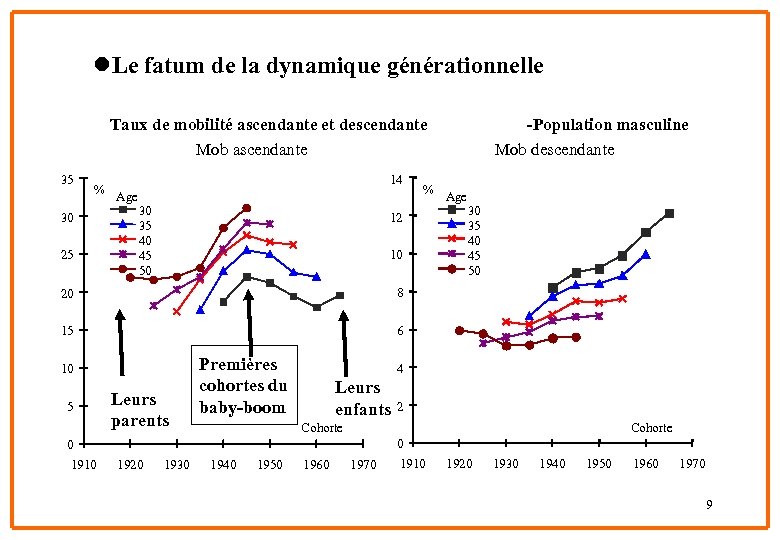 ●Le fatum de la dynamique générationnelle

Taux de mobilité ascendante et descendante -Population masculine

Mob ascendante

%
Age
30
35
40
45
50

35
30
25
20
15
10
5
0

1910 1920 1930 1940 1950 1960 1970

Cohorte

Leurs parents

Premières cohortes du baby-boom

Leurs enfants

Mob descendante

%
Age
30
35
40
45
50

14
12
10
8
6
4
2
0

1910 1920 1930 1940 1950 1960 1970

Cohorte

9